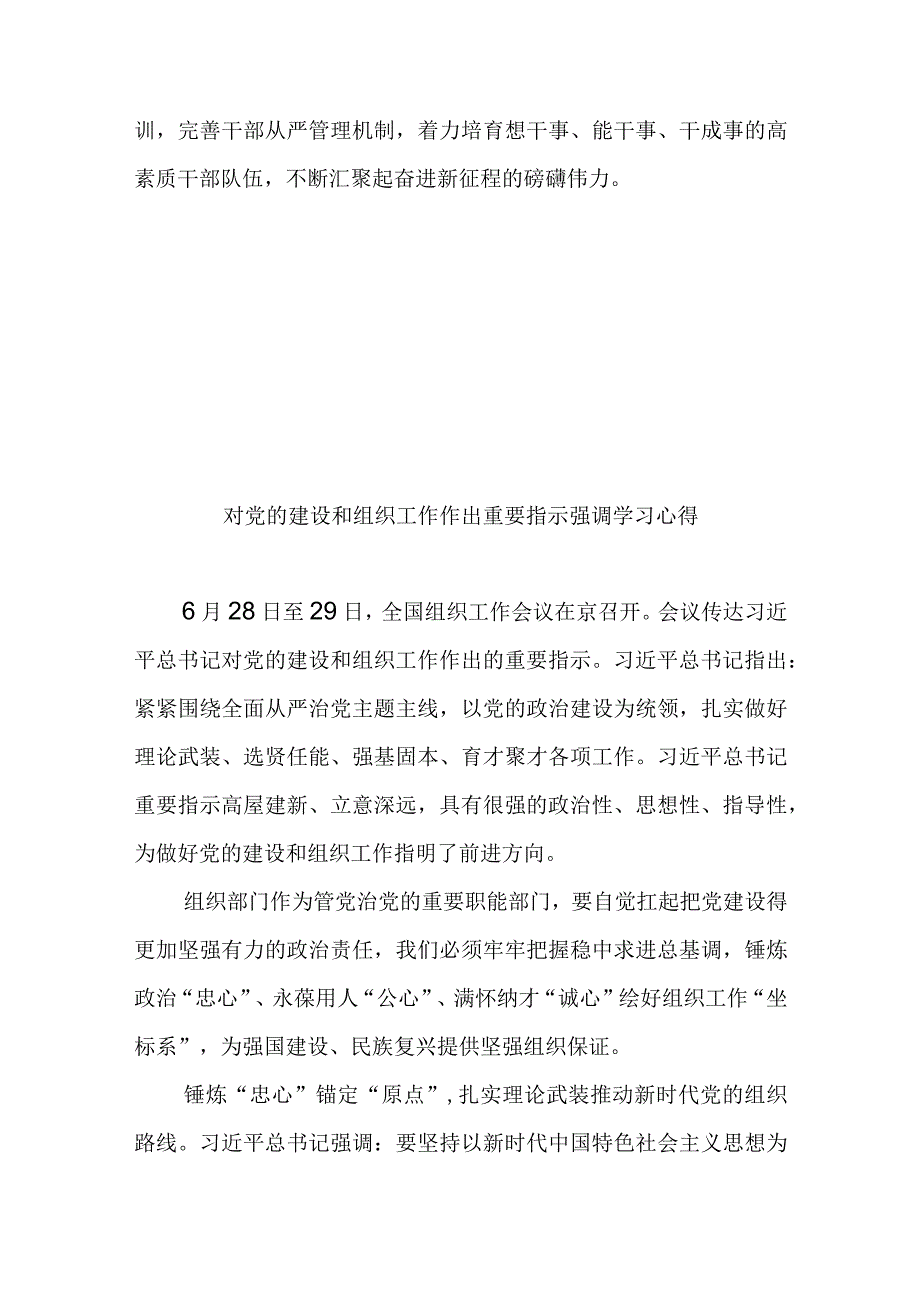 训，完善干部从严管理机制，着力培育想干事、能干事、干成事的高素质干部队伍，不断汇聚起奋进新征程的磅礴伟力。

对党的建设和组织工作作出重要指示强调学习心得

6月28日至29日，全国组织工作会议在京召开。会议传达习近平总书记对党的建设和组织工作作出的重要指示。习近平总书记指出：紧紧围绕全面从严治党主题主线，以党的政治建设为统领，扎实做好理论武装、选贤任能、强基固本、育才聚才各项工作。习近平总书记重要指示高屋建新、立意深远，具有很强的政治性、思想性、指导性，为做好党的建设和组织工作指明了前进方向。

组织部门作为管党治党的重要职能部门，要自觉扛起把党建设得更加坚强有力的政治责任，我们必须牢牢把握稳中求进总基调，锤炼政治“忠心”、永葆用人“公心”、满怀纳才“诚心”绘好组织工作“坐标系”，为强国建设、民族复兴提供坚强组织保证。

锤炼“忠心”锚定“原点”，扎实理论武装推动新时代党的组织路线。习近平总书记强调：要坚持以新时代中国特色社会主义思想为